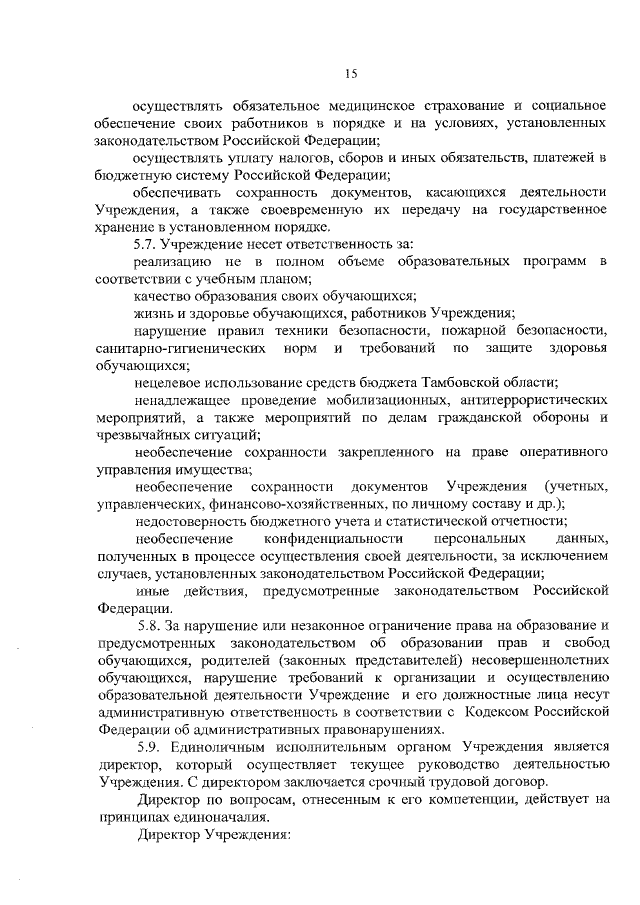 15

осуществлять обязательное медицинское страхование и социальное обеспечение своих работников в порядке и на условиях, установленных законодательством Российской Федерации;

осуществлять уплату налогов, сборов и иных обязательств, платежей в бюджетную систему Российской Федерации;

обеспечивать сохранность документов, касающихся деятельности Учреждения, а также своевременную их передачу на государственное хранение в установленном порядке.

5.7. Учреждение несет ответственность за:

реализацию не в полном объеме образовательных программ в соответствии с учебным планом;

качество образования своих обучающихся;

жизнь и здоровье обучающихся, работников Учреждения;

нарушение правил техники безопасности, пожарной безопасности, санитарно-гигиенических норм и требований по защите здоровья обучающихся;

нецелевое использование средств бюджета Тамбовской области;

ненадлежащее проведение мобилизационных, антитеррористических мероприятий, а также мероприятий по делам гражданской обороны и чрезвычайных ситуаций;

необеспечение сохранности закрепленного на праве оперативного управления имущества;

необеспечение сохранности документов Учреждения (учетных, управленческих, финансово-хозяйственных, по личному составу и др.);

недостоверность бюджетного учета и статистической отчетности;

необеспечение конфиденциальности персональных данных, полученных в процессе осуществления своей деятельности, за исключением случаев, установленных законодательством Российской Федерации;

иные действия, предусмотренные законодательством Российской Федерации.

5.8. За нарушение или незаконное ограничение права на образование и предусмотренных законодательством об образовании прав и свобод обучающихся, родителей (законных представителей) несовершеннолетних обучающихся, нарушение требований к организации и осуществлению образовательной деятельности Учреждение и его должностные лица несут административную ответственность в соответствии с Кодексом Российской Федерации об административных правонарушениях.

5.9. Единоличным исполнительным органом Учреждения является директор, который осуществляет текущее руководство деятельностью Учреждения. С директором заключается срочный трудовой договор.

Директор по вопросам, отнесенным к его компетенции, действует на принципах единоначалия.

Директор Учреждения: